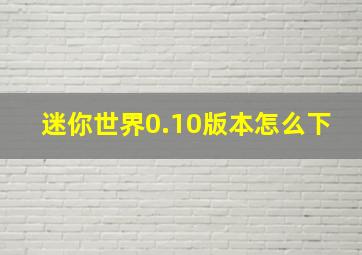 迷你世界0.10版本怎么下